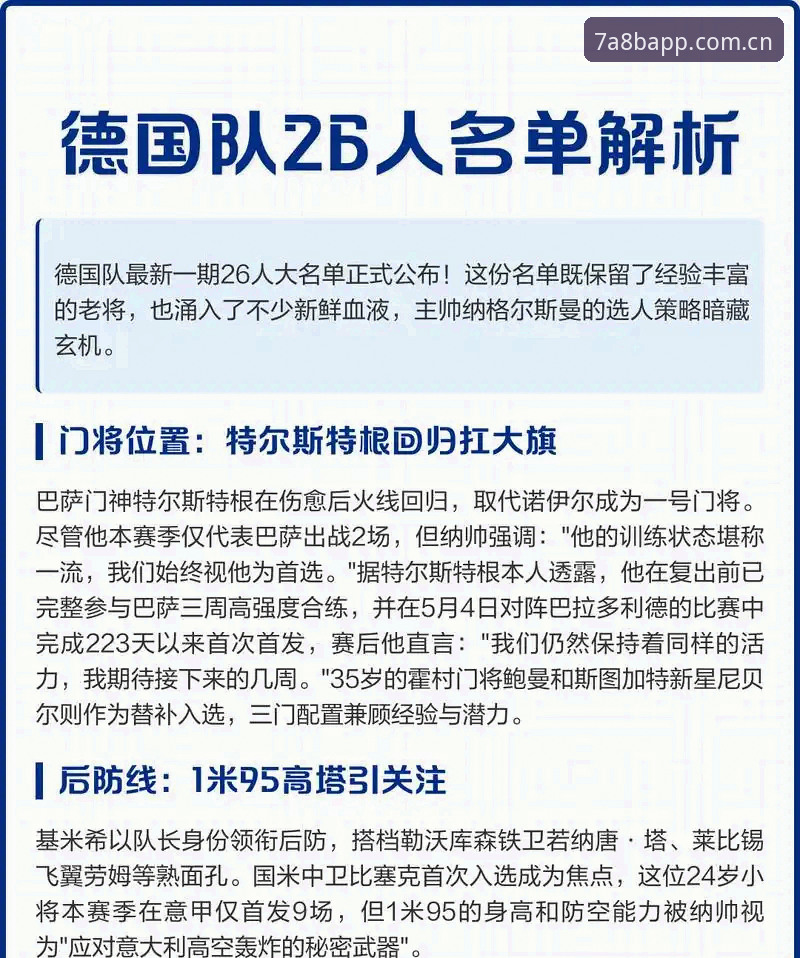 7a8bapp.com.cn

德国队26人名单解析

德国队最新一期26人大名单正式公布！这份名单既保留了经验丰富的老将，也涌入了不少新鲜血液，主帅纳格尔斯曼的选人策略暗藏玄机。

门将位置：特尔斯特根回归扛大旗

巴萨门神特尔斯特根在伤愈后火线回归，取代诺伊尔成为一号门将。尽管他本赛季仅代表巴萨出战2场，但纳帅强调："他的训练状态堪称一流，我们始终视他为首选。"据特尔斯特根本人透露，他在复出前已完整参与巴萨三周高强度合练，并在5月4日对阵巴拉多利德的比赛中完成223天以来首次首发，赛后他直言："我们仍然保持着同样的活力，我期待接下来的几周。"35岁的霍村门将鲍曼和斯图加特新星尼贝尔则作为替补入选，三门配置兼顾经验与潜力。

后防线：1米95高塔引关注

基米希以队长身份领衔后防，搭档勒沃库森铁卫若纳唐·塔、莱比锡飞翼劳姆等熟面孔。国米中卫比塞克首次入选成为焦点，这位24岁小将本赛季在意甲仅首发9场，但1米95的身高和防空能力被纳帅视为"应对意大利高空轰炸的秘密武器"。